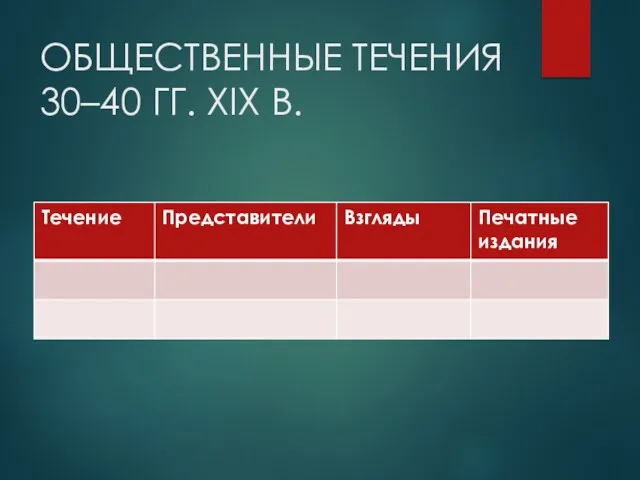 ОБЩЕСТВЕННЫЕ ТЕЧЕНИЯ 30–40 ГГ. XIX В.

| Течение | Представители | Взгляды | Печатные издания |
|---|---|---|---|
| | | | |
| | | | |